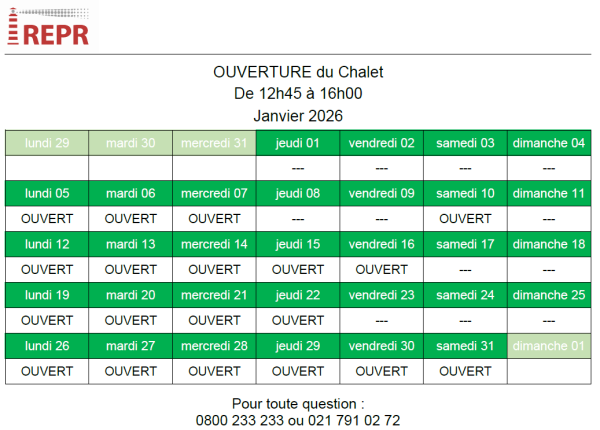 REPR

OUVERTURE du Chalet
De 12h45 à 16h00
Janvier 2026

| lundi 29 | mardi 30 | mercredi 31 | jeudi 01 | vendredi 02 | samedi 03 | dimanche 04 |
|---|---|---|---|---|---|---|
|  |  |  | --- | --- | --- | --- |
| lundi 05 | mardi 06 | mercredi 07 | jeudi 08 | vendredi 09 | samedi 10 | dimanche 11 |
| OUVERT | OUVERT | OUVERT | --- | --- | OUVERT | --- |
| lundi 12 | mardi 13 | mercredi 14 | jeudi 15 | vendredi 16 | samedi 17 | dimanche 18 |
| OUVERT | OUVERT | OUVERT | OUVERT | OUVERT | --- | --- |
| lundi 19 | mardi 20 | mercredi 21 | jeudi 22 | vendredi 23 | samedi 24 | dimanche 25 |
| OUVERT | OUVERT | OUVERT | OUVERT | --- | --- | --- |
| lundi 26 | mardi 27 | mercredi 28 | jeudi 29 | vendredi 30 | samedi 31 | dimanche 01 |
| OUVERT | OUVERT | OUVERT | OUVERT | OUVERT | OUVERT |  |

Pour toute question :
0800 233 233 ou 021 791 02 72